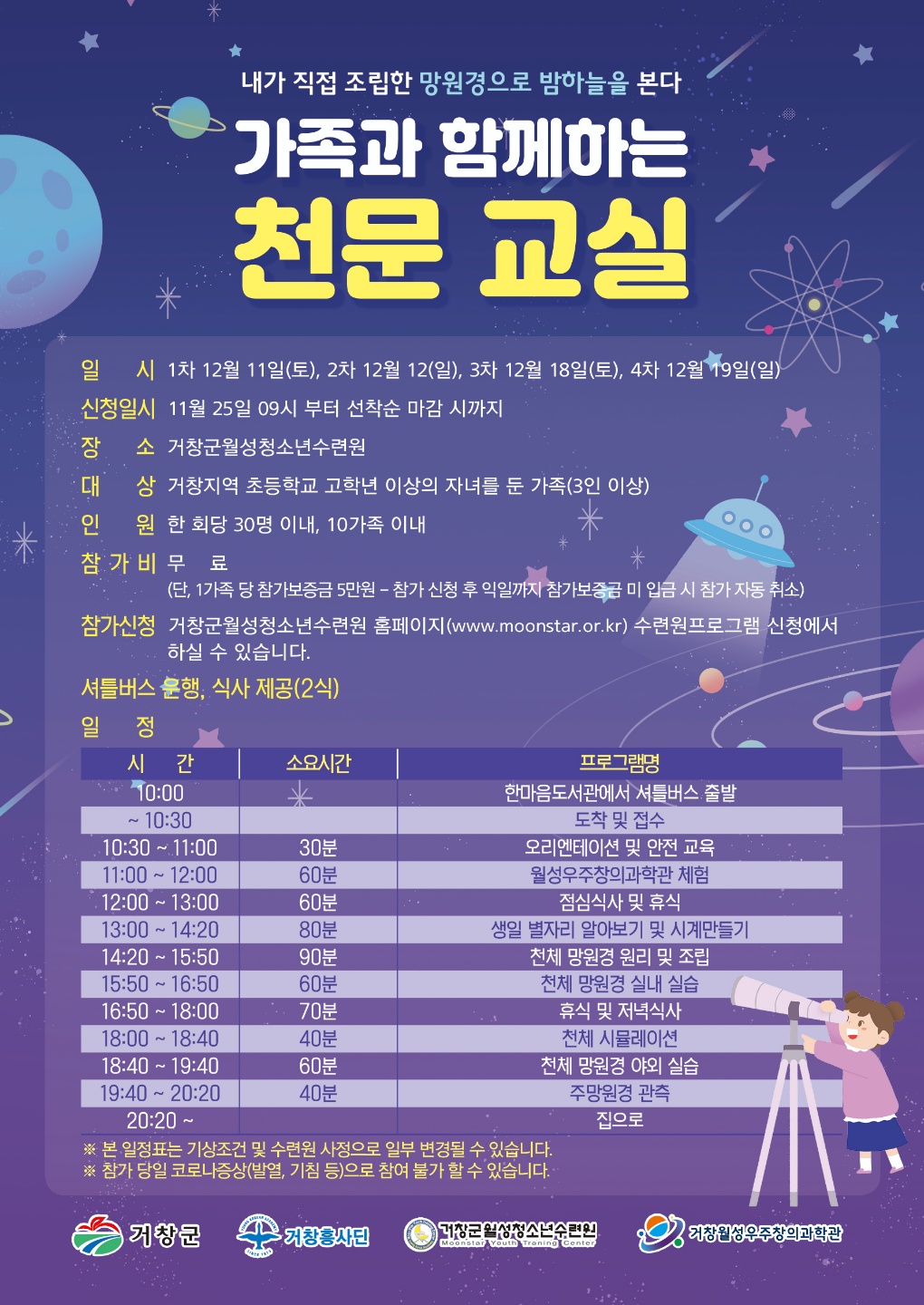 내가 직접 조립한 망원경으로 밤하늘을 본다

가족과 함께하는

천문 교실

일 시 1차 12월 11일(토), 2차 12월 12(일), 3차 12월 18일(토), 4차 12월 19일(일)

신청일시 11월 25일 09시 부터 선착순 마감 시까지

장 소 거창군월성청소년수련원

대 상 거창지역 초등학교 고학년 이상의 자녀를 둔 가족(3인 이상)

인 원 한 회당 30명 이내, 10가족 이내

참 가 비 무 료
(단, 1가족 당 참가보증금 5만원 – 참가 신청 후 익일까지 참가보증금 미 입금 시 참가 자동 취소)

참가신청 거창군월성청소년수련원 홈페이지(www.moonstar.or.kr) 수련원프로그램 신청에서 하실 수 있습니다.

셔틀버스 운행, 식사 제공(2식)

일 정

| 시 간 | 소요시간 | 프로그램명 |
|---|---|---|
| 10:00 | | 한마음도서관에서 셔틀버스 출발 |
| ~ 10:30 | | 도착 및 접수 |
| 10:30 ~ 11:00 | 30분 | 오리엔테이션 및 안전 교육 |
| 11:00 ~ 12:00 | 60분 | 월성우주창의과학관 체험 |
| 12:00 ~ 13:00 | 60분 | 점심식사 및 휴식 |
| 13:00 ~ 14:20 | 80분 | 생일 별자리 알아보기 및 시계만들기 |
| 14:20 ~ 15:50 | 90분 | 천체 망원경 원리 및 조립 |
| 15:50 ~ 16:50 | 60분 | 천체 망원경 실내 실습 |
| 16:50 ~ 18:00 | 70분 | 휴식 및 저녁식사 |
| 18:00 ~ 18:40 | 40분 | 천체 시뮬레이션 |
| 18:40 ~ 19:40 | 60분 | 천체 망원경 야외 실습 |
| 19:40 ~ 20:20 | 40분 | 주망원경 관측 |
| 20:20 ~ | | 집으로 |

※ 본 일정표는 기상조건 및 수련원 사정으로 일부 변경될 수 있습니다.
※ 참가 당일 코로나증상(발열, 기침 등)으로 참여 불가 할 수 있습니다.

거창군 거창흥사단 거창군월성청소년수련원 Moonstar Youth Traning Center 거창월성우주창의과학관